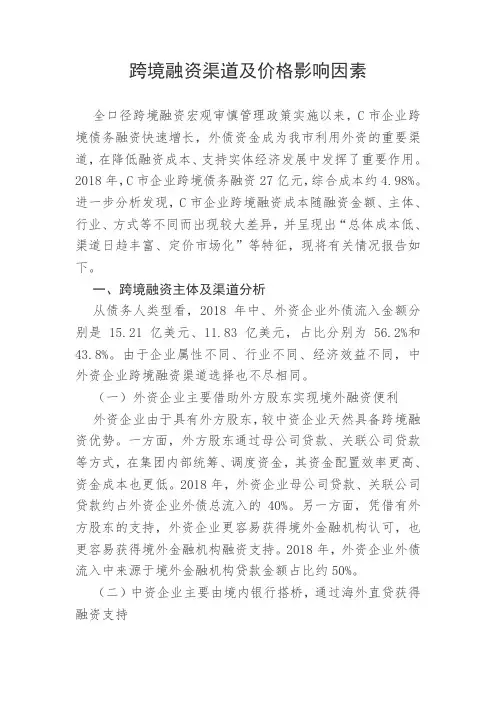 跨境融资渠道及价格影响因素

全口径跨境融资宏观审慎管理政策实施以来，C市企业跨境债务融资快速增长，外债资金成为我市利用外资的重要渠道，在降低融资成本、支持实体经济发展中发挥了重要作用。2018年，C市企业跨境债务融资27亿元，综合成本约4.98%。进一步分析发现，C市企业跨境融资成本随融资金额、主体、行业、方式等不同而出现较大差异，并呈现出“总体成本低、渠道日趋丰富、定价市场化”等特征，现将有关情况报告如下。

一、跨境融资主体及渠道分析

从债务人类型看，2018年中、外资企业外债流入金额分别是15.21亿美元、11.83亿美元，占比分别为56.2%和43.8%。由于企业属性不同、行业不同、经济效益不同，中外资企业跨境融资渠道选择也不尽相同。

（一）外资企业主要借助外方股东实现境外融资便利

外资企业由于具有外方股东，较中资企业天然具备跨境融资优势。一方面，外方股东通过母公司贷款、关联公司贷款等方式，在集团内部统筹、调度资金，其资金配置效率更高、资金成本也更低。2018年，外资企业母公司贷款、关联公司贷款约占外资企业外债总流入的40%。另一方面，凭借有外方股东的支持，外资企业更容易获得境外金融机构认可，也更容易获得境外金融机构融资支持。2018年，外资企业外债流入中来源于境外金融机构贷款金额占比约50%。

（二）中资企业主要由境内银行搭桥，通过海外直贷获得融资支持